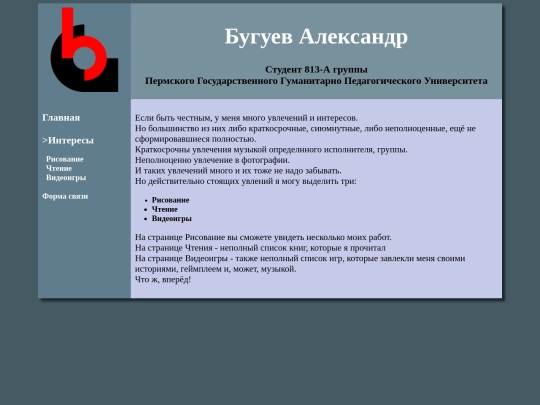 Бугуев Александр

Студент 813-А группы
Пермского Государственного Гуманитарно Педагогического Университета

Главная

>Интересы

Рисование
Чтение
Видеоигры

Форма связи

Если быть честным, у меня много увлечений и интересов.
Но большинство из них либо краткосрочные, сиюмнутные, либо неполноценные, ещё не сформировавшиеся полностью.
Краткосрочны увлечения музыкой определнного исполнителя, группы.
Неполноценно увлечение в фотографии.
И таких увлечений много и их тоже не надо забывать.
Но действительно стоящих увлений я могу выделить три:

- Рисование
- Чтение
- Видеоигры

На странице Рисование вы сможете увидеть несколько моих работ.
На странице Чтения - неполный список книг, которые я прочитал
На странице Видеоигры - также неполный список игр, которые завлекли меня своими историями, геймплеем и, может, музыкой.
Что ж, вперёд!